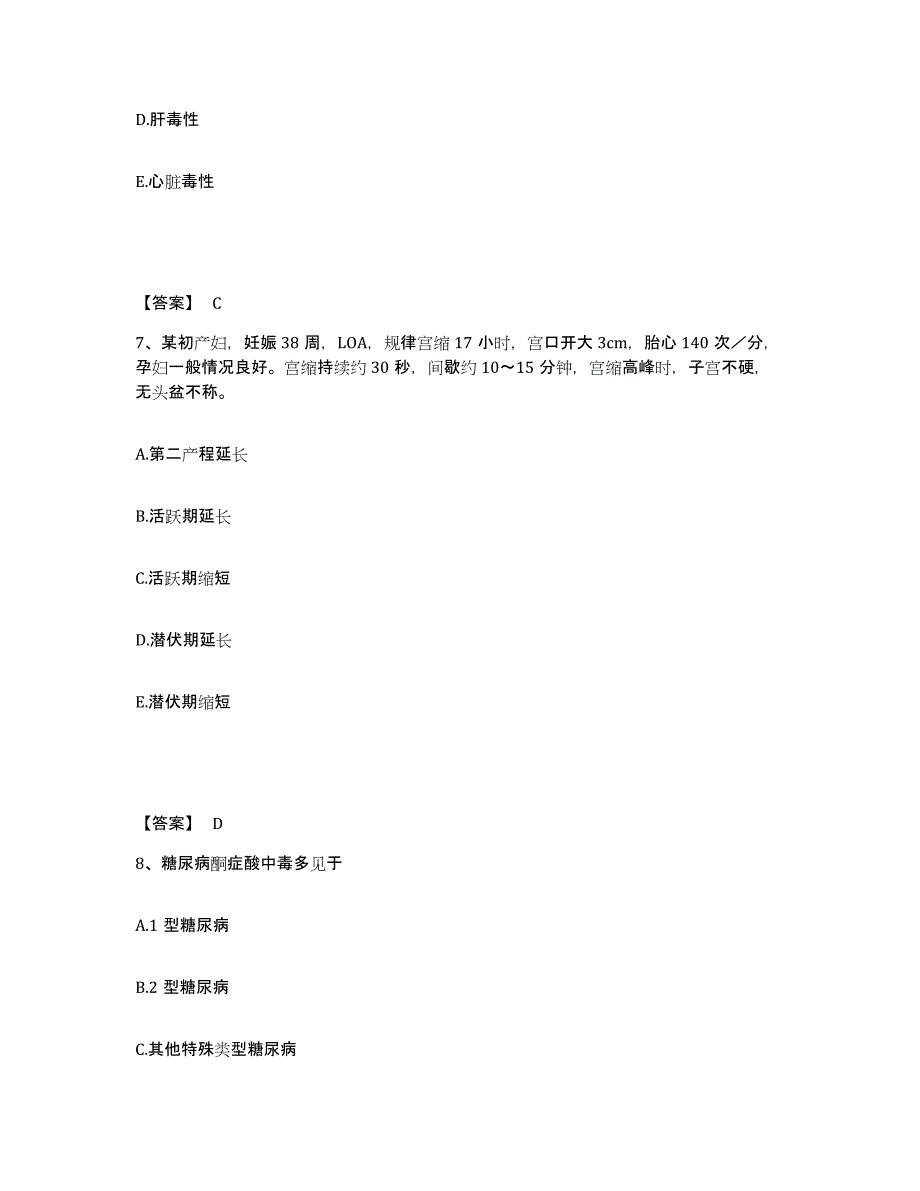 D.肝毒性

E.心脏毒性

【答案】 C

7、某初产妇，妊娠 38 周，LOA，规律宫缩 17 小时，宫口开大 3cm，胎心 140 次／分，孕妇一般情况良好。宫缩持续约 30 秒，间歇约 10～15 分钟，宫缩高峰时，子宫不硬，无头盆不称。

A.第二产程延长

B.活跃期延长

C.活跃期缩短

D.潜伏期延长

E.潜伏期缩短

【答案】 D

8、糖尿病酮症酸中毒多见于

A.1 型糖尿病

B.2 型糖尿病

C.其他特殊类型糖尿病